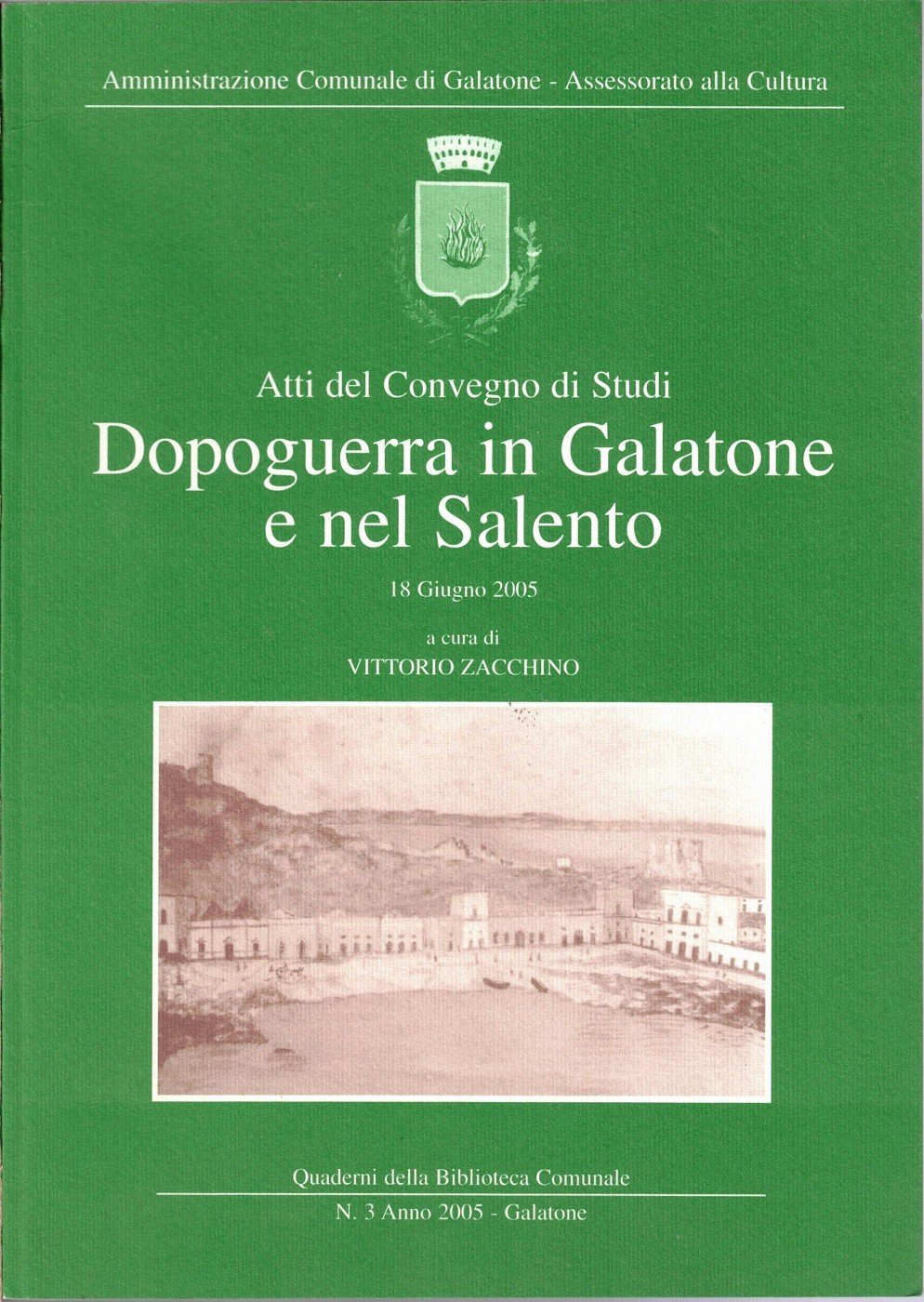 Amministrazione Comunale di Galatone - Assessorato alla Cultura

Atti del Convegno di Studi

Dopoguerra in Galatone e nel Salento

18 Giugno 2005

a cura di
VITTORIO ZACCHINO

Quaderni della Biblioteca Comunale
N. 3 Anno 2005 - Galatone